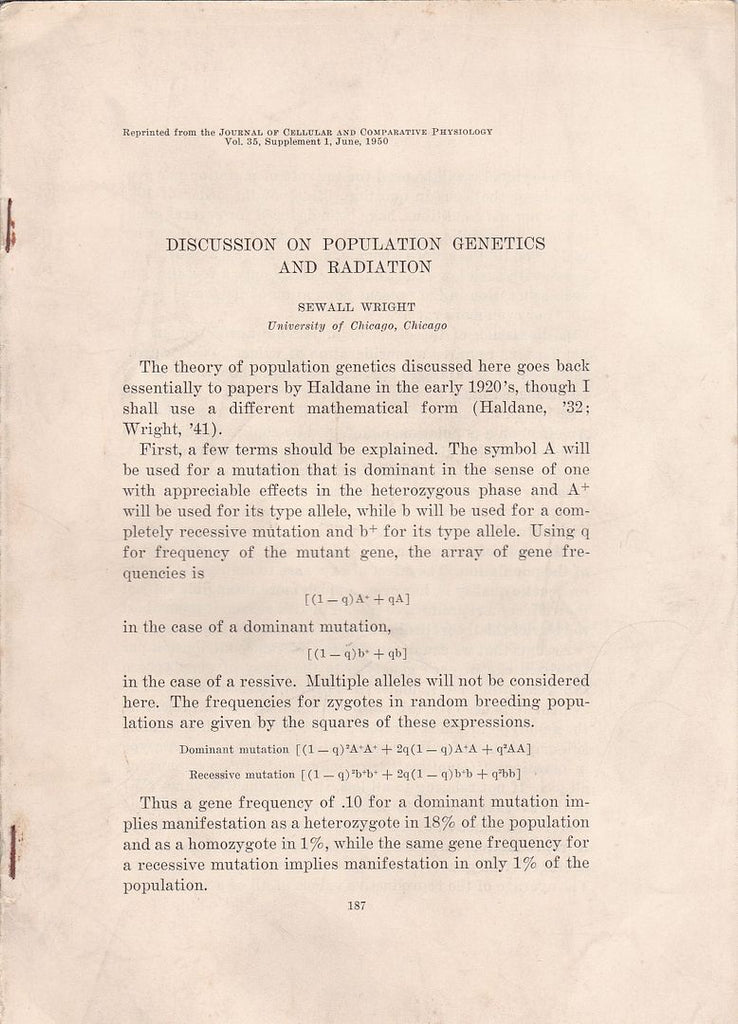 Reprinted from the JOURNAL OF CELLULAR AND COMPARATIVE PHYSIOLOGY
Vol. 35, Supplement 1, June, 1950

DISCUSSION ON POPULATION GENETICS AND RADIATION

SEWALL WRIGHT
University of Chicago, Chicago

The theory of population genetics discussed here goes back essentially to papers by Haldane in the early 1920's, though I shall use a different mathematical form (Haldane, '32; Wright, '41).

First, a few terms should be explained. The symbol A will be used for a mutation that is dominant in the sense of one with appreciable effects in the heterozygous phase and $A^+$ will be used for its type allele, while b will be used for a completely recessive mutation and $b^+$ for its type allele. Using q for frequency of the mutant gene, the array of gene frequencies is

$[(1-q)A^+ + qA]$

in the case of a dominant mutation,

$[(1-q)b^+ + qb]$

in the case of a ressive. Multiple alleles will not be considered here. The frequencies for zygotes in random breeding populations are given by the squares of these expressions.

Dominant mutation $[(1-q)^2A^+A^+ + 2q(1-q)A^+A + q^2AA]$

Recessive mutation $[(1-q)^2b^+b^+ + 2q(1-q)b^+b + q^2bb]$

Thus a gene frequency of .10 for a dominant mutation implies manifestation as a heterozygote in 18% of the population and as a homozygote in 1%, while the same gene frequency for a recessive mutation implies manifestation in only 1% of the population.

187